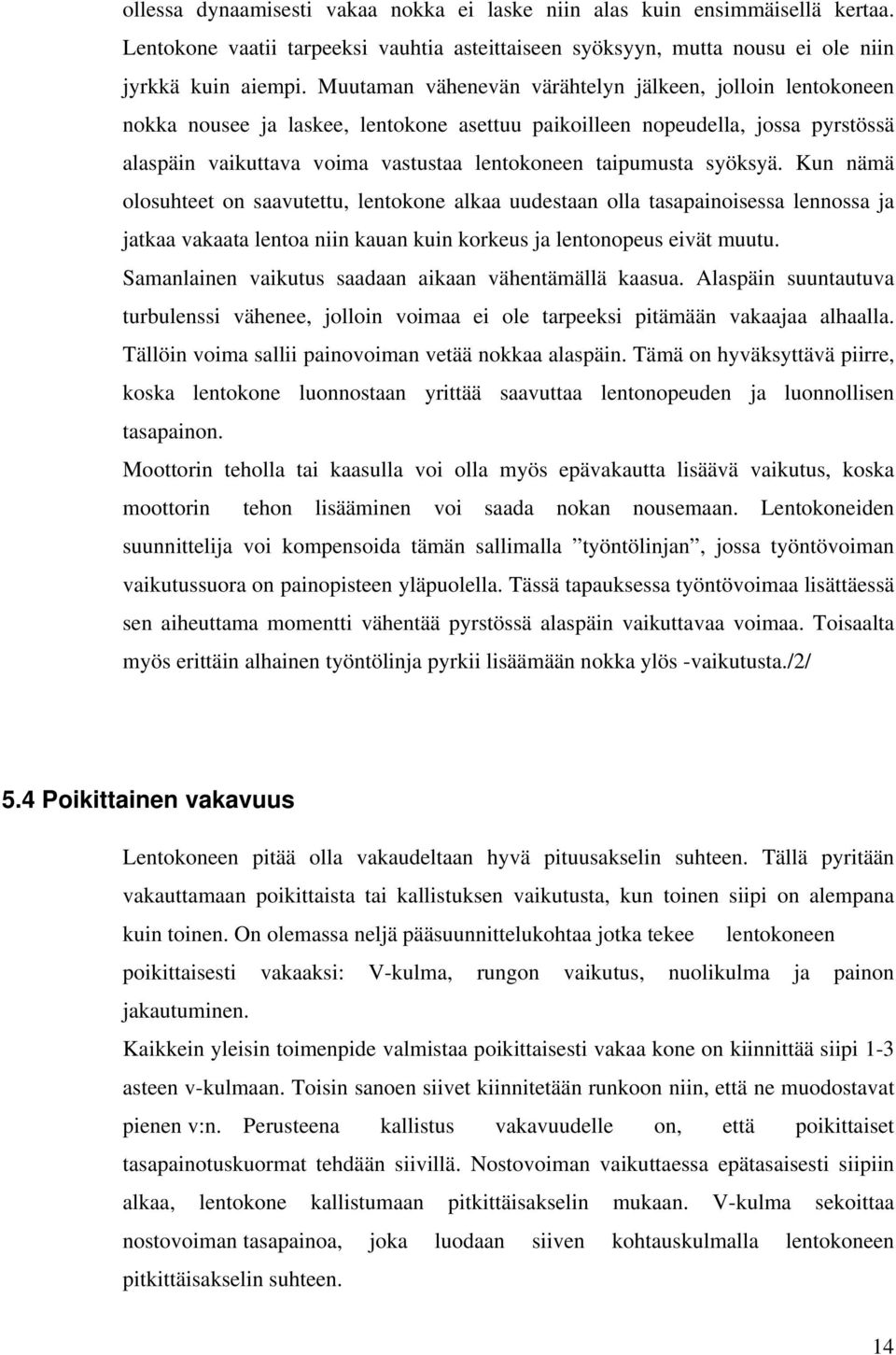 ollessa dynaamisesti vakaa nokka ei laske niin alas kuin ensimmäisellä kertaa. Lentokone vaatii tarpeeksi vauhtia asteittaiseen syöksyyn, mutta nousu ei ole niin jyrkkä kuin aiempi. Muutaman vähenevän värähtelyn jälkeen, jolloin lentokoneen nokka nousee ja laskee, lentokone asettuu paikoilleen nopeudella, jossa pyrstössä alaspäin vaikuttava voima vastustaa lentokoneen taipumusta syöksyä. Kun nämä olosuhteet on saavutettu, lentokone alkaa uudestaan olla tasapainoisessa lennossa ja jatkaa vakaata lentoa niin kauan kuin korkeus ja lentonopeus eivät muutu. Samanlainen vaikutus saadaan aikaan vähentämällä kaasua. Alaspäin suuntautuva turbulenssi vähenee, jolloin voimaa ei ole tarpeeksi pitämään vakaajaa alhaalla. Tällöin voima sallii painovoiman vetää nokkaa alaspäin. Tämä on hyväksyttävä piirre, koska lentokone luonnostaan yrittää saavuttaa lentonopeuden ja luonnollisen tasapainon.

Moottorin teholla tai kaasulla voi olla myös epävakautta lisäävä vaikutus, koska moottorin tehon lisääminen voi saada nokan nousemaan. Lentokoneiden suunnittelija voi kompensoida tämän sallimalla ”työntölinjan”, jossa työntövoiman vaikutussuora on painopisteen yläpuolella. Tässä tapauksessa työntövoimaa lisättäessä sen aiheuttama momentti vähentää pyrstössä alaspäin vaikuttavaa voimaa. Toisaalta myös erittäin alhainen työntölinja pyrkii lisäämään nokka ylös -vaikutusta./2/

5.4 Poikittainen vakavuus

Lentokoneen pitää olla vakaudeltaan hyvä pituusakselin suhteen. Tällä pyritään vakauttamaan poikittaista tai kallistuksen vaikutusta, kun toinen siipi on alempana kuin toinen. On olemassa neljä pääsuunnittelukohtaa jotka tekee lentokoneen poikittaisesti vakaaksi: V-kulma, rungon vaikutus, nuolikulma ja painon jakautuminen.

Kaikkein yleisin toimenpide valmistaa poikittaisesti vakaa kone on kiinnittää siipi 1-3 asteen v-kulmaan. Toisin sanoen siivet kiinnitetään runkoon niin, että ne muodostavat pienen v:n. Perusteena kallistus vakavuudelle on, että poikittaiset tasapainotuskuormat tehdään siivillä. Nostovoiman vaikuttaessa epätasaisesti siipiin alkaa, lentokone kallistumaan pitkittäisakselin mukaan. V-kulma sekoittaa nostovoiman tasapainoa, joka luodaan siiven kohtauskulmalla lentokoneen pitkittäisakselin suhteen.

14